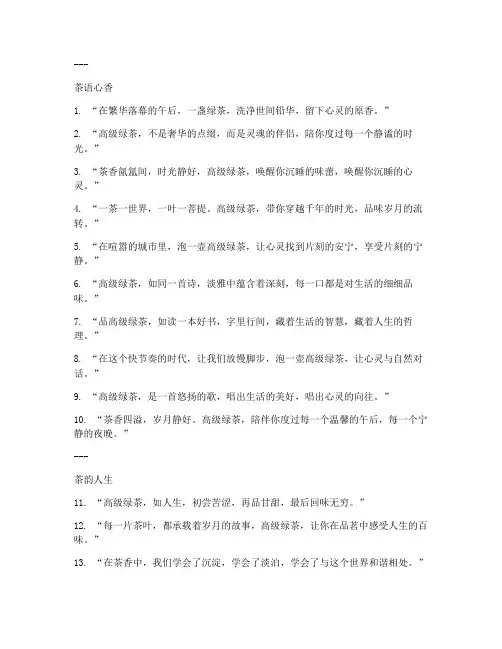 ---

茶语心香

1. “在繁华落幕的午后，一盏绿茶，洗净世间铅华，留下心灵的原香。”

2. “高级绿茶，不是奢华的点缀，而是灵魂的伴侣，陪你度过每一个静谧的时光。”

3. “茶香氤氲间，时光静好，高级绿茶，唤醒你沉睡的味蕾，唤醒你沉睡的心灵。”

4. “一茶一世界，一叶一菩提。高级绿茶，带你穿越千年的时光，品味岁月的流转。”

5. “在喧嚣的城市里，泡一壶高级绿茶，让心灵找到片刻的安宁，享受片刻的宁静。”

6. “高级绿茶，如同一首诗，淡雅中蕴含着深刻，每一口都是对生活的细细品味。”

7. “品高级绿茶，如读一本好书，字里行间，藏着生活的智慧，藏着人生的哲理。”

8. “在这个快节奏的时代，让我们放慢脚步，泡一壶高级绿茶，让心灵与自然对话。”

9. “高级绿茶，是一首悠扬的歌，唱出生活的美好，唱出心灵的向往。”

10. “茶香四溢，岁月静好。高级绿茶，陪伴你度过每一个温馨的午后，每一个宁静的夜晚。”

---

茶韵人生

11. “高级绿茶，如人生，初尝苦涩，再品甘甜，最后回味无穷。”

12. “每一片茶叶，都承载着岁月的故事，高级绿茶，让你在品茗中感受人生的百味。”

13. “在茶香中，我们学会了沉淀，学会了淡泊，学会了与这个世界和谐相处。”